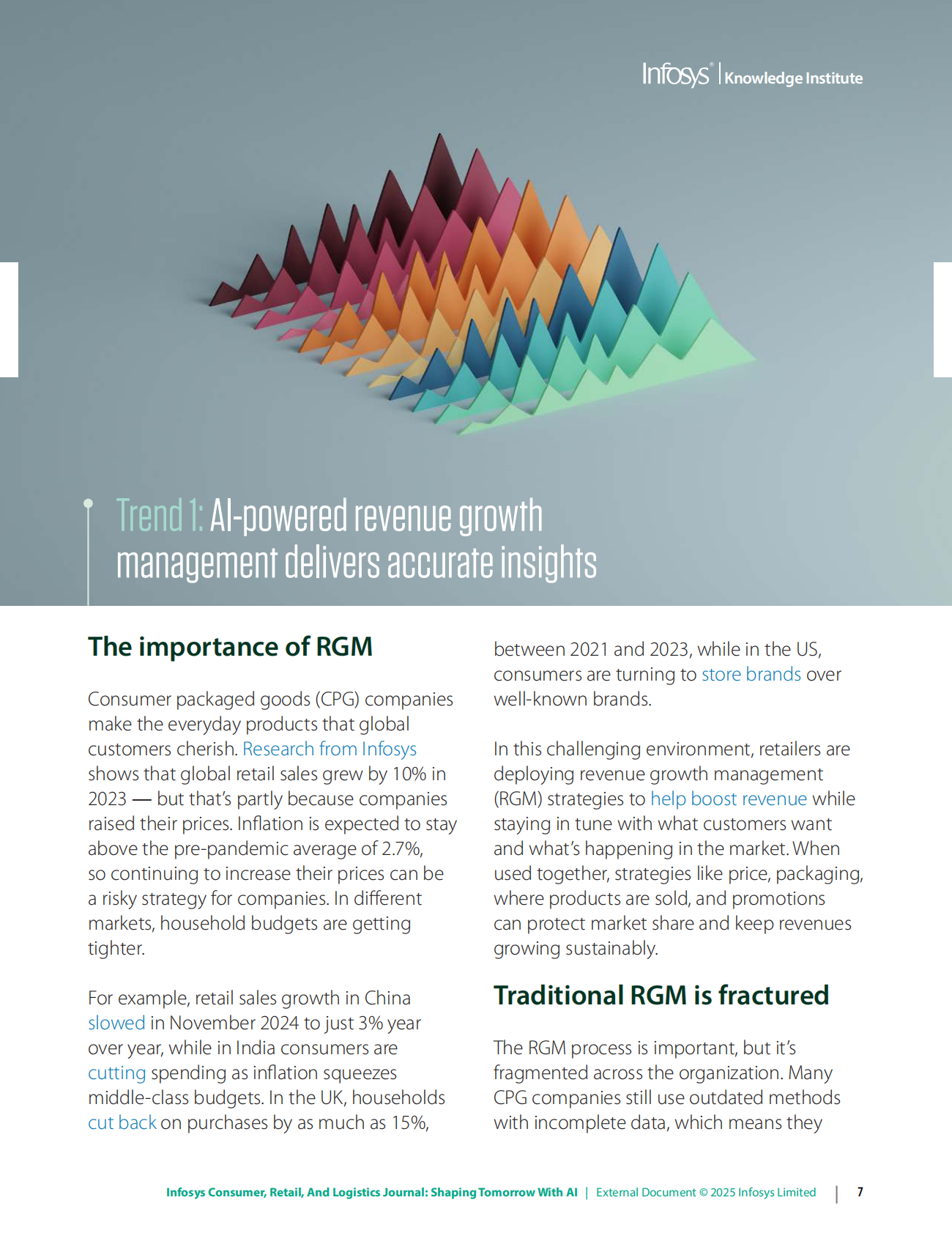 Infosys® | Knowledge Institute

Trend 1: AI-powered revenue growth management delivers accurate insights

The importance of RGM

Consumer packaged goods (CPG) companies make the everyday products that global customers cherish. Research from Infosys shows that global retail sales grew by 10% in 2023 — but that's partly because companies raised their prices. Inflation is expected to stay above the pre-pandemic average of 2.7%, so continuing to increase their prices can be a risky strategy for companies. In different markets, household budgets are getting tighter.

For example, retail sales growth in China slowed in November 2024 to just 3% year over year, while in India consumers are cutting spending as inflation squeezes middle-class budgets. In the UK, households cut back on purchases by as much as 15%, between 2021 and 2023, while in the US, consumers are turning to store brands over well-known brands.

In this challenging environment, retailers are deploying revenue growth management (RGM) strategies to help boost revenue while staying in tune with what customers want and what's happening in the market. When used together, strategies like price, packaging, where products are sold, and promotions can protect market share and keep revenues growing sustainably.

Traditional RGM is fractured

The RGM process is important, but it's fragmented across the organization. Many CPG companies still use outdated methods with incomplete data, which means they

Infosys Consumer, Retail, And Logistics Journal: Shaping Tomorrow With AI | External Document © 2025 Infosys Limited | 7